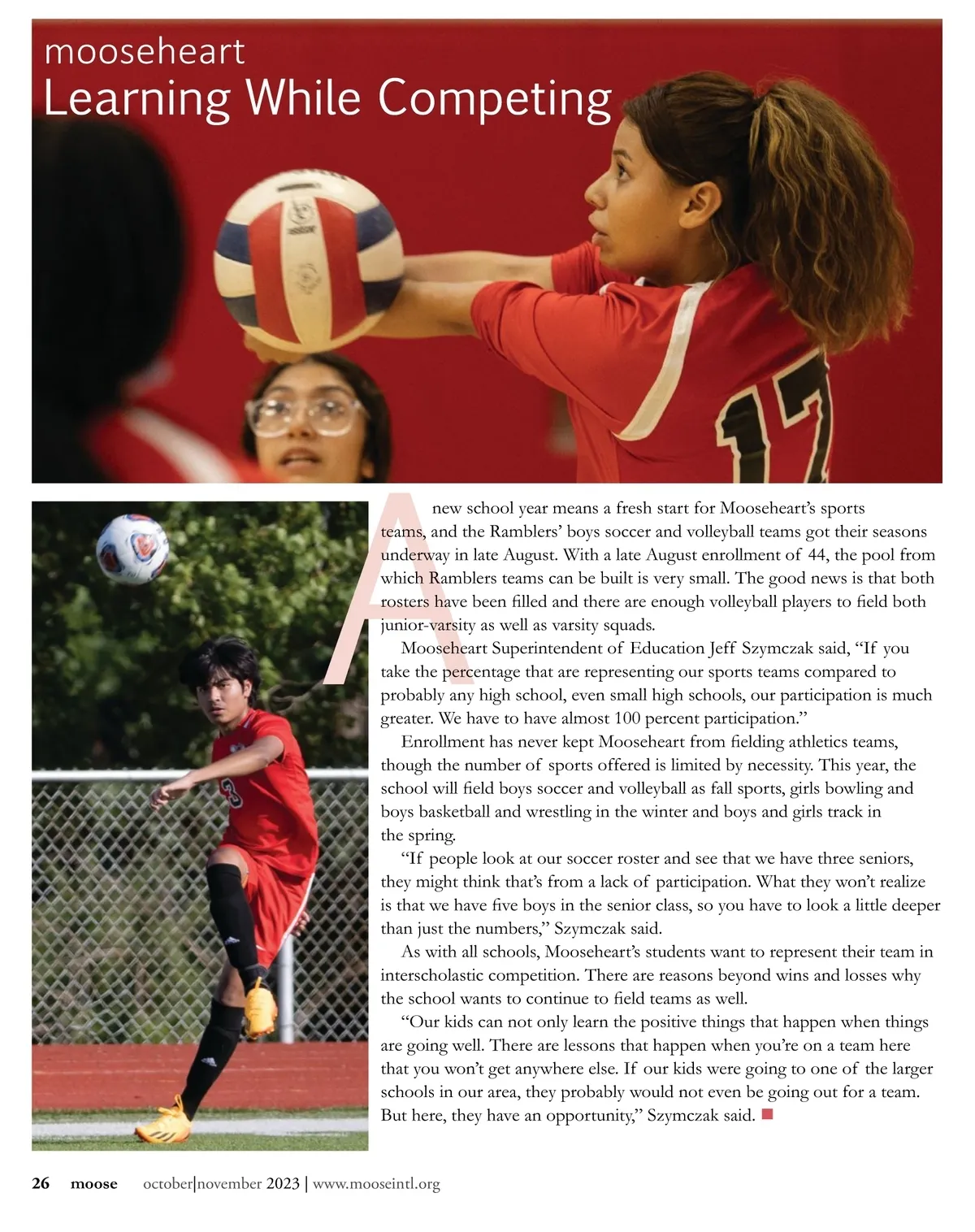 mooseheart
Learning While Competing

A new school year means a fresh start for Mooseheart's sports teams, and the Ramblers' boys soccer and volleyball teams got their seasons underway in late August. With a late August enrollment of 44, the pool from which Ramblers teams can be built is very small. The good news is that both rosters have been filled and there are enough volleyball players to field both junior-varsity as well as varsity squads.

Mooseheart Superintendent of Education Jeff Szymczak said, "If you take the percentage that are representing our sports teams compared to probably any high school, even small high schools, our participation is much greater. We have to have almost 100 percent participation."

Enrollment has never kept Mooseheart from fielding athletics teams, though the number of sports offered is limited by necessity. This year, the school will field boys soccer and volleyball as fall sports, girls bowling and boys basketball and wrestling in the winter and boys and girls track in the spring.

"If people look at our soccer roster and see that we have three seniors, they might think that's from a lack of participation. What they won't realize is that we have five boys in the senior class, so you have to look a little deeper than just the numbers," Szymczak said.

As with all schools, Mooseheart's students want to represent their team in interscholastic competition. There are reasons beyond wins and losses why the school wants to continue to field teams as well.

"Our kids can not only learn the positive things that happen when things are going well. There are lessons that happen when you're on a team here that you won't get anywhere else. If our kids were going to one of the larger schools in our area, they probably would not even be going out for a team. But here, they have an opportunity," Szymczak said.

26 moose october|november 2023 | www.mooseintl.org